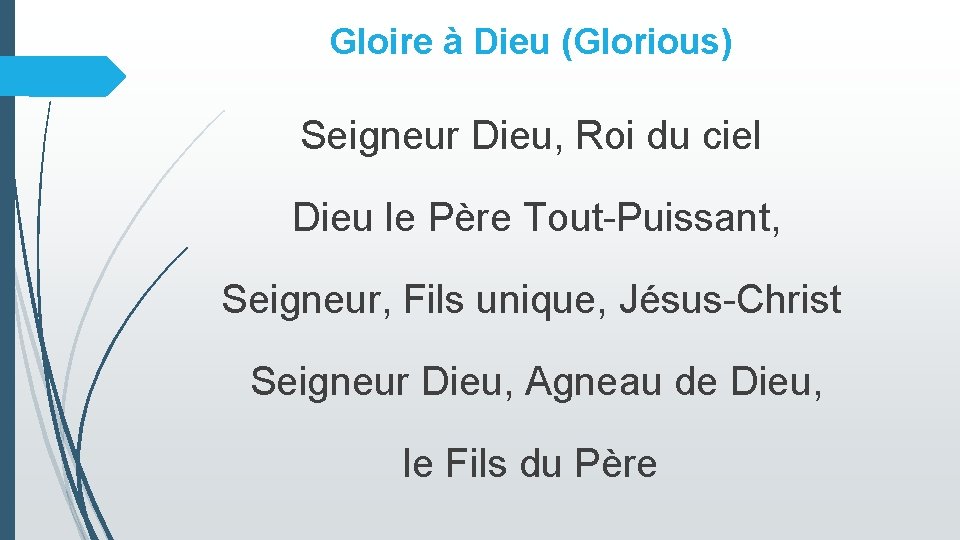 Gloire à Dieu (Glorious)

Seigneur Dieu, Roi du ciel

Dieu le Père Tout-Puissant,

Seigneur, Fils unique, Jésus-Christ

Seigneur Dieu, Agneau de Dieu,

le Fils du Père